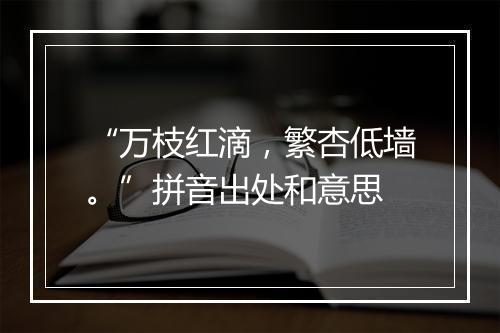 “万枝红滴，繁杏低墙。”拼音出处和意思